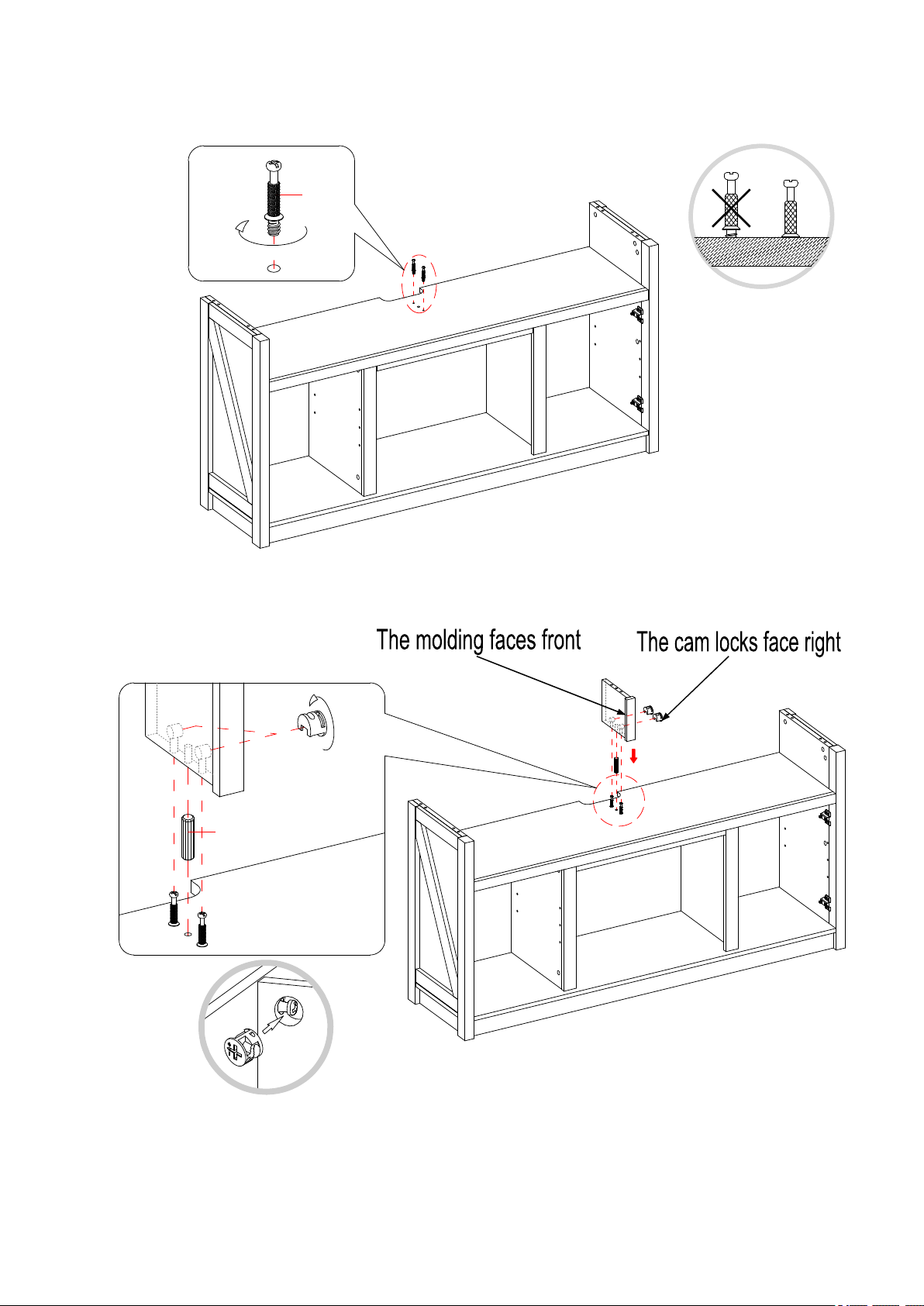 The molding faces front

The cam locks face right